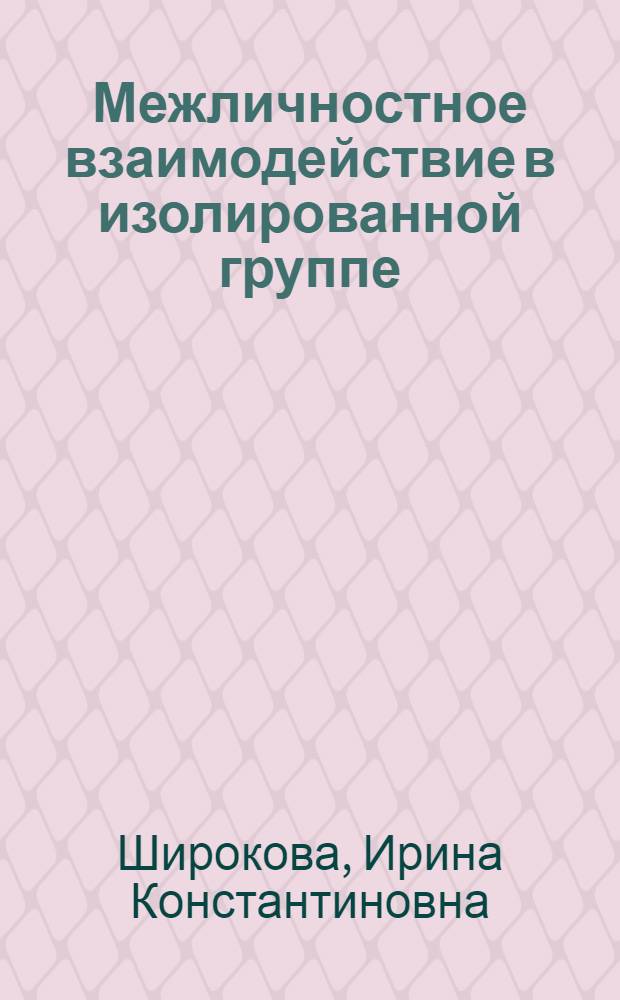 Межличностное взаимодействие в изолированной группе

Широкова, Ирина Константиновна